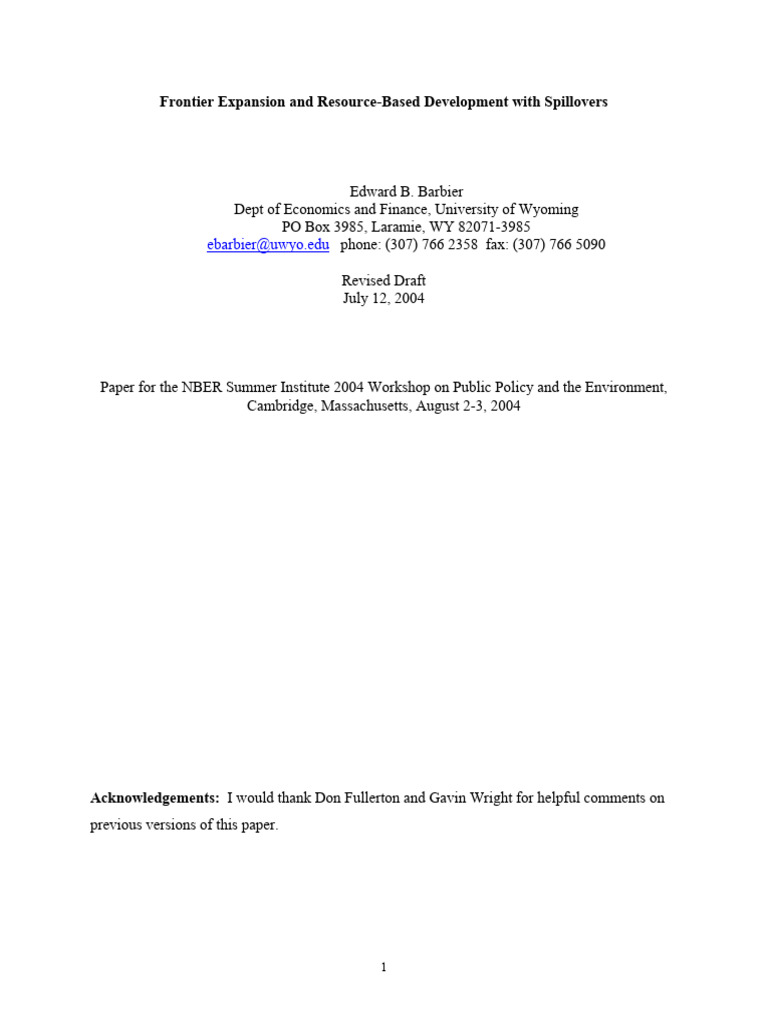 Frontier Expansion and Resource-Based Development with Spillovers

Edward B. Barbier
Dept of Economics and Finance, University of Wyoming
PO Box 3985, Laramie, WY 82071-3985
ebarbier@uwyo.edu phone: (307) 766 2358 fax: (307) 766 5090

Revised Draft
July 12, 2004

Paper for the NBER Summer Institute 2004 Workshop on Public Policy and the Environment, Cambridge, Massachusetts, August 2-3, 2004

Acknowledgements: I would thank Don Fullerton and Gavin Wright for helpful comments on previous versions of this paper.

1